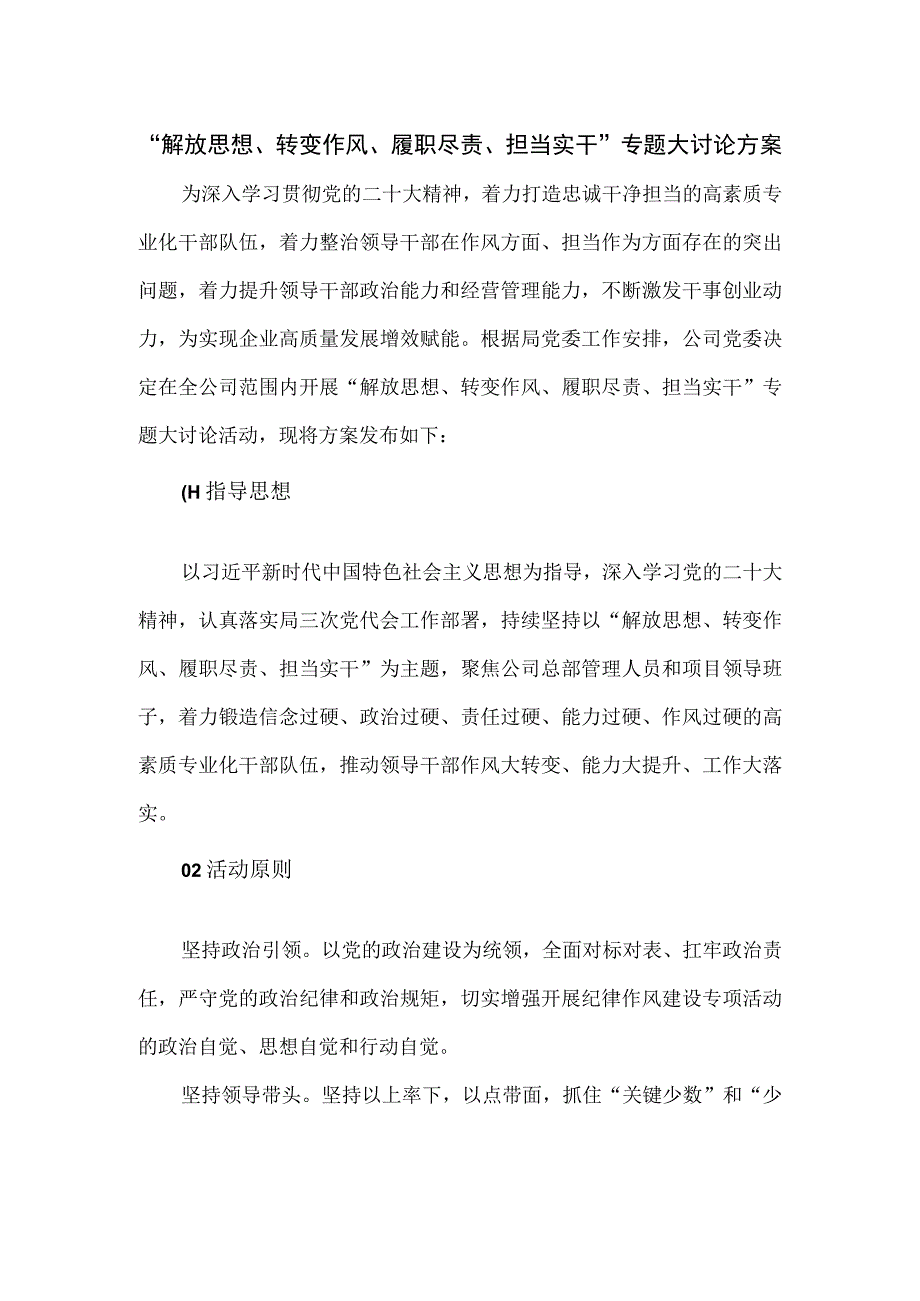 “解放思想、转变作风、履职尽责、担当实干”专题大讨论方案

为深入学习贯彻党的二十大精神，着力打造忠诚干净担当的高素质专业化干部队伍，着力整治领导干部在作风方面、担当作为方面存在的突出问题，着力提升领导干部政治能力和经营管理能力，不断激发干事创业动力，为实现企业高质量发展增效赋能。根据局党委工作安排，公司党委决定在全公司范围内开展“解放思想、转变作风、履职尽责、担当实干”专题大讨论活动，现将方案发布如下：

(H 指导思想

以习近平新时代中国特色社会主义思想为指导，深入学习党的二十大精神，认真落实局三次党代会工作部署，持续坚持以“解放思想、转变作风、履职尽责、担当实干”为主题，聚焦公司总部管理人员和项目领导班子，着力锻造信念过硬、政治过硬、责任过硬、能力过硬、作风过硬的高素质专业化干部队伍，推动领导干部作风大转变、能力大提升、工作大落实。

02 活动原则

坚持政治引领。以党的政治建设为统领，全面对标对表、扛牢政治责任，严守党的政治纪律和政治规矩，切实增强开展纪律作风建设专项活动的政治自觉、思想自觉和行动自觉。

坚持领导带头。坚持以上率下，以点带面，抓住“关键少数”和“少